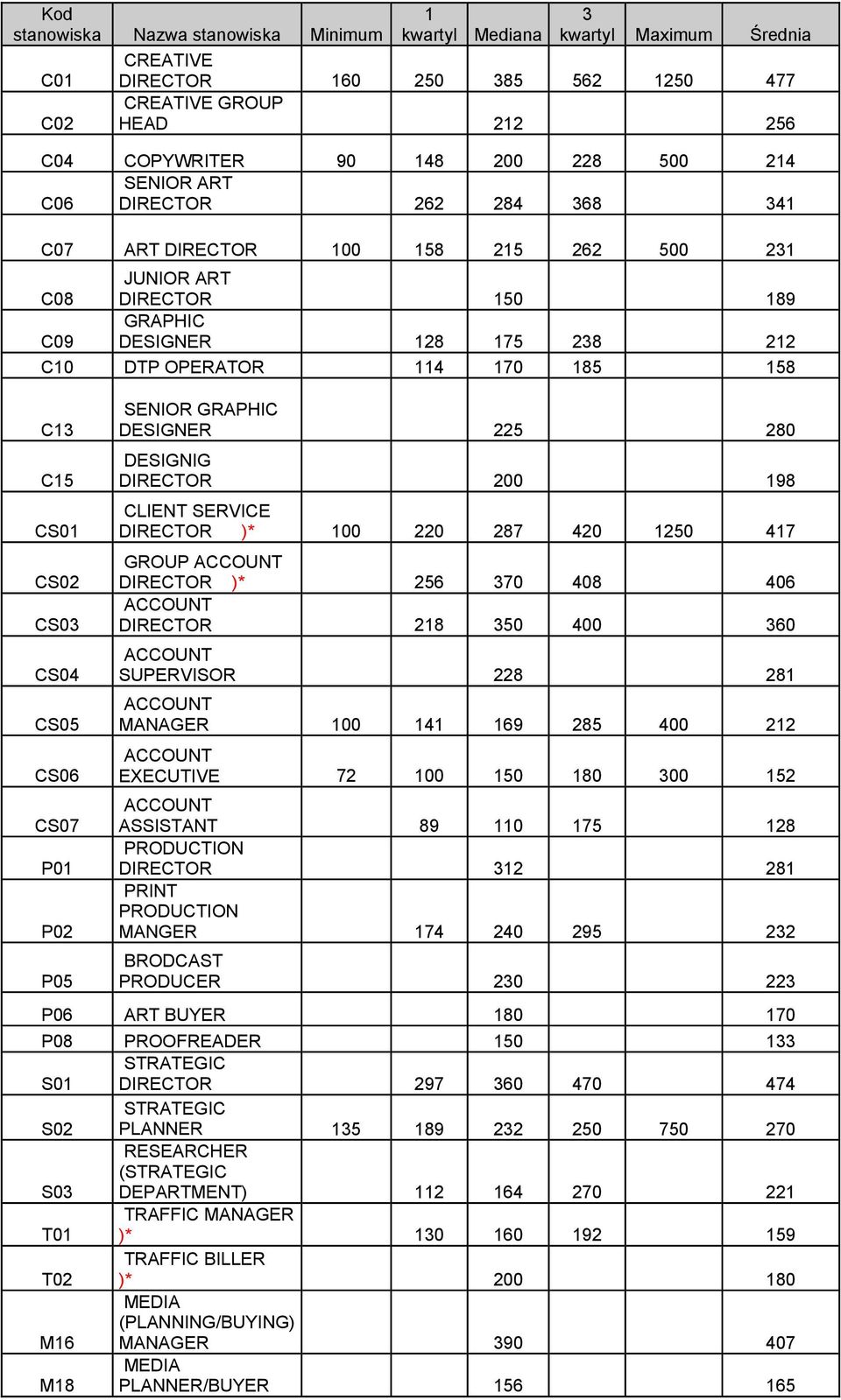 | Kod stanowiska | Nazwa stanowiska | Minimum | 1 kwartyl | Mediana | 3 kwartyl | Maximum | Średnia |
|---|---|---|---|---|---|---|---|
| C01 | CREATIVE DIRECTOR | 160 | 250 | 385 | 562 | 1250 | 477 |
| C02 | CREATIVE GROUP HEAD | | | 212 | | | 256 |
| C04 | COPYWRITER | 90 | 148 | 200 | 228 | 500 | 214 |
| C06 | SENIOR ART DIRECTOR | | 262 | 284 | 368 | | 341 |
| C07 | ART DIRECTOR | 100 | 158 | 215 | 262 | 500 | 231 |
| C08 | JUNIOR ART DIRECTOR | | | 150 | | | 189 |
| C09 | GRAPHIC DESIGNER | | 128 | 175 | 238 | | 212 |
| C10 | DTP OPERATOR | | 114 | 170 | 185 | | 158 |
| C13 | SENIOR GRAPHIC DESIGNER | | | 225 | | | 280 |
| C15 | DESIGNIG DIRECTOR | | | 200 | | | 198 |
| CS01 | CLIENT SERVICE DIRECTOR )* | 100 | 220 | 287 | 420 | 1250 | 417 |
| CS02 | GROUP ACCOUNT DIRECTOR )* | | 256 | 370 | 408 | | 406 |
| CS03 | ACCOUNT DIRECTOR | | 218 | 350 | 400 | | 360 |
| CS04 | ACCOUNT SUPERVISOR | | | 228 | | | 281 |
| CS05 | ACCOUNT MANAGER | 100 | 141 | 169 | 285 | 400 | 212 |
| CS06 | ACCOUNT EXECUTIVE | 72 | 100 | 150 | 180 | 300 | 152 |
| CS07 | ACCOUNT ASSISTANT | | 89 | 110 | 175 | | 128 |
| P01 | PRODUCTION DIRECTOR | | | 312 | | | 281 |
| P02 | PRINT PRODUCTION MANGER | | 174 | 240 | 295 | | 232 |
| P05 | BRODCAST PRODUCER | | | 230 | | | 223 |
| P06 | ART BUYER | | | 180 | | | 170 |
| P08 | PROOFREADER | | | 150 | | | 133 |
| S01 | STRATEGIC DIRECTOR | | 297 | 360 | 470 | | 474 |
| S02 | STRATEGIC PLANNER | 135 | 189 | 232 | 250 | 750 | 270 |
| S03 | RESEARCHER (STRATEGIC DEPARTMENT) | | 112 | 164 | 270 | | 221 |
| T01 | TRAFFIC MANAGER )* | | 130 | 160 | 192 | | 159 |
| T02 | TRAFFIC BILLER )* | | | 200 | | | 180 |
| M16 | MEDIA (PLANNING/BUYING) MANAGER | | | 390 | | | 407 |
| M18 | MEDIA PLANNER/BUYER | | | 156 | | | 165 |